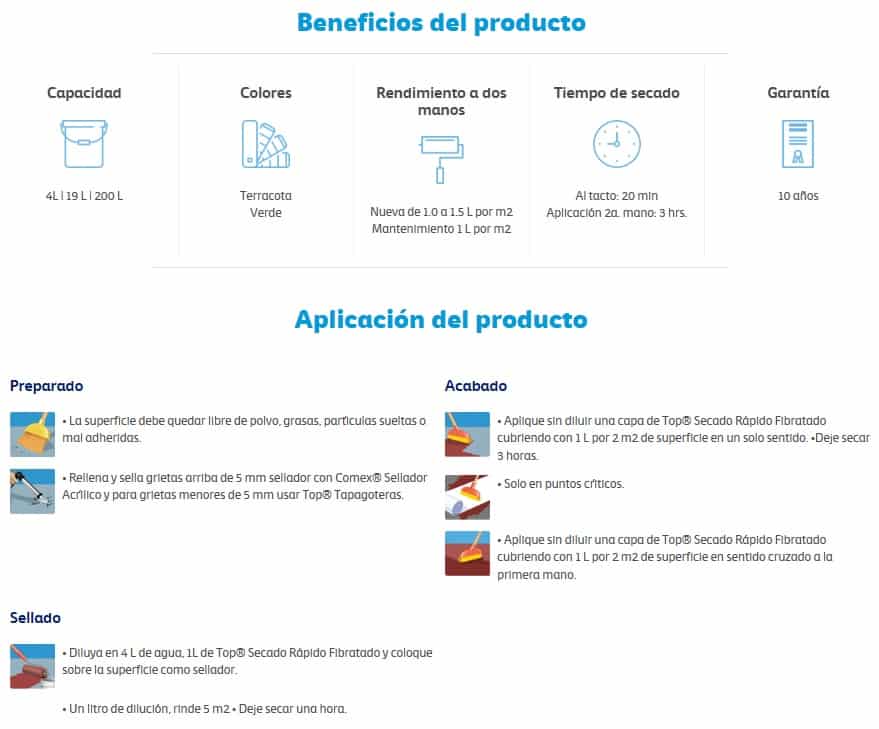 Beneficios del producto

Capacidad

4L | 19 L | 200 L

Colores

Terracota
Verde

Rendimiento a dos manos

Nueva de 1.0 a 1.5 L por m2
Mantenimiento 1 L por m2

Tiempo de secado

Al tacto: 20 min
Aplicación 2a. mano: 3 hrs.

Garantía

10 años

Aplicación del producto

Preparado

• La superficie debe quedar libre de polvo, grasas, partículas sueltas o mal adheridas.

• Rellena y sella grietas arriba de 5 mm sellador con Comex® Sellador Acrílico y para grietas menores de 5 mm usar Top® Tapagoteras.

Sellado

• Diluya en 4 L de agua, 1L de Top® Secado Rápido Fibratado y coloque sobre la superficie como sellador.

• Un litro de dilución, rinde 5 m2 • Deje secar una hora.

Acabado

• Aplique sin diluir una capa de Top® Secado Rápido Fibratado cubriendo con 1 L por 2 m2 de superficie en un solo sentido. •Deje secar 3 horas.

• Solo en puntos críticos.

• Aplique sin diluir una capa de Top® Secado Rápido Fibratado cubriendo con 1 L por 2 m2 de superficie en sentido cruzado a la primera mano.